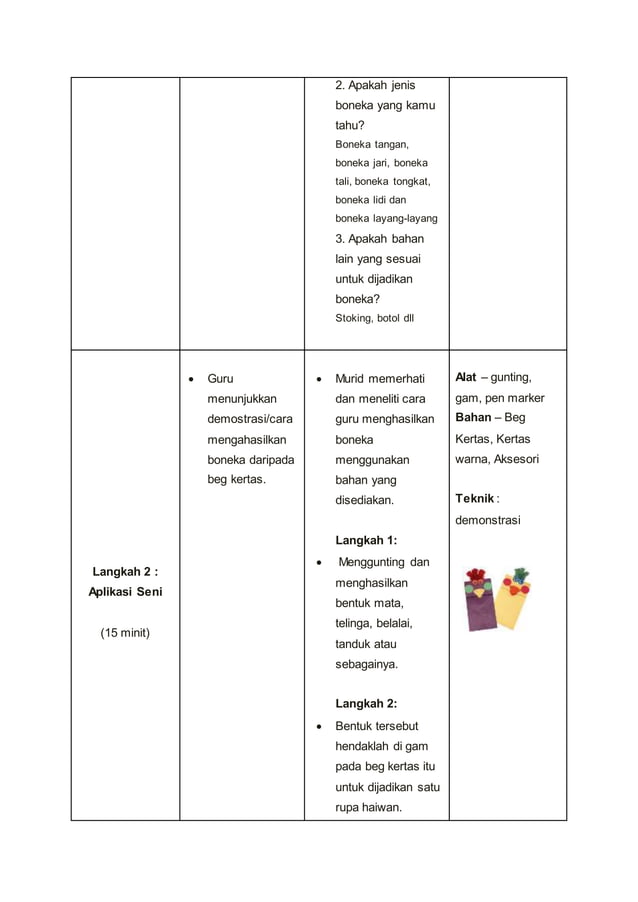 |  |  |  |  |
|---|---|---|---|
|  |  | 2. Apakah jenis boneka yang kamu tahu? Boneka tangan, boneka jari, boneka tali, boneka tongkat, boneka lidi dan boneka layang-layang 3. Apakah bahan lain yang sesuai untuk dijadikan boneka? Stoking, botol dll |  |
| **Langkah 2 : Aplikasi Seni** (15 minit) | • Guru menunjukkan demostrasi/cara mengahasilkan boneka daripada beg kertas. | • Murid memerhati dan meneliti cara guru menghasilkan boneka menggunakan bahan yang disediakan. **Langkah 1:** • Menggunting dan menghasilkan bentuk mata, telinga, belalai, tanduk atau sebagainya. **Langkah 2:** • Bentuk tersebut hendaklah di gam pada beg kertas itu untuk dijadikan satu rupa haiwan. | **Alat** – gunting, gam, pen marker **Bahan** – Beg Kertas, Kertas warna, Aksesori **Teknik** : demonstrasi |